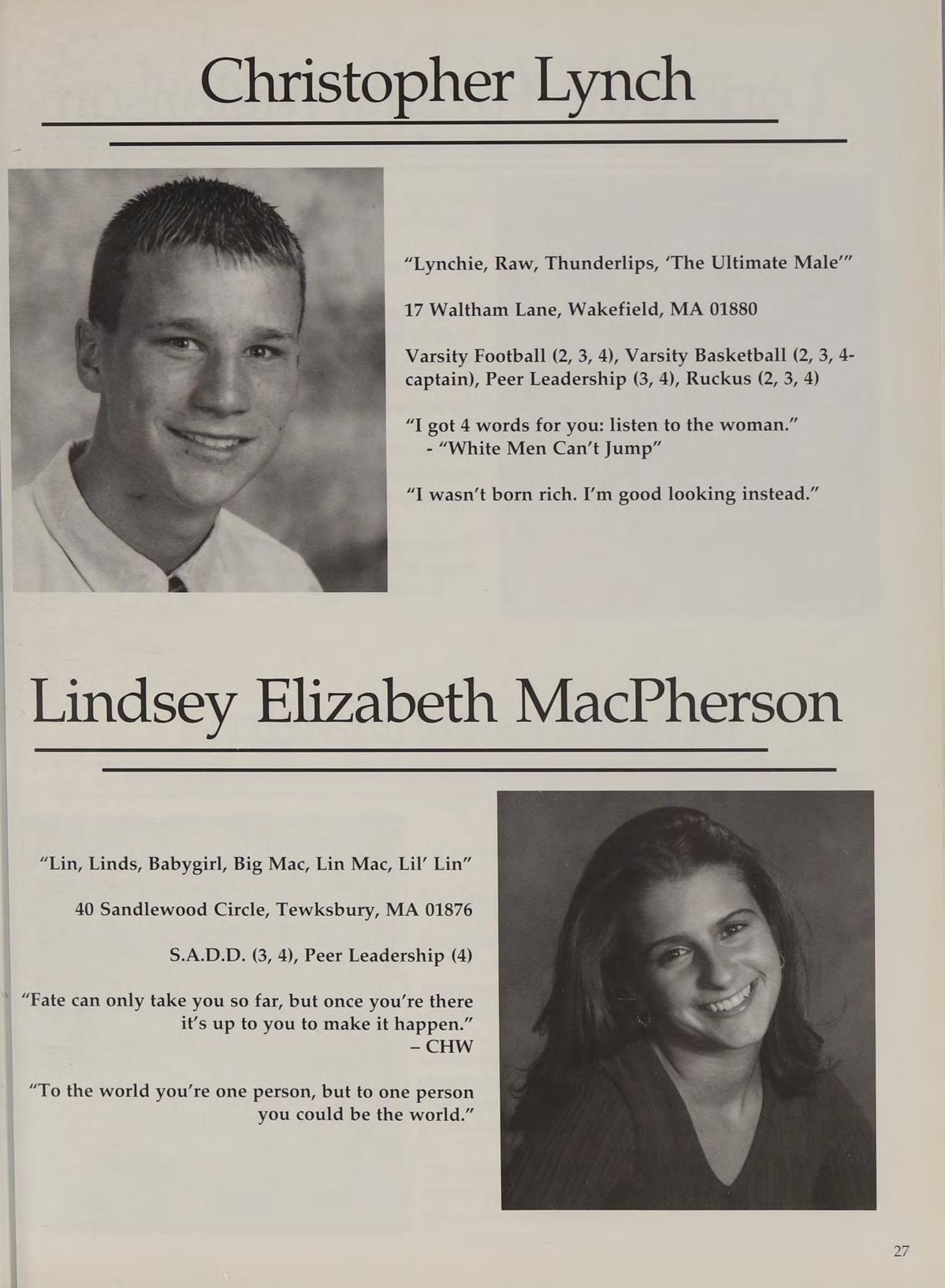 Christopher Lynch

"Lynchie, Raw, Thunderlips, 'The Ultimate Male'"

17 Waltham Lane, Wakefield, MA 01880

Varsity Football (2, 3, 4), Varsity Basketball (2, 3, 4-captain), Peer Leadership (3, 4), Ruckus (2, 3, 4)

"I got 4 words for you: listen to the woman."
- "White Men Can't Jump"

"I wasn't born rich. I'm good looking instead."

Lindsey Elizabeth MacPherson

"Lin, Linds, Babygirl, Big Mac, Lin Mac, Lil' Lin"

40 Sandlewood Circle, Tewksbury, MA 01876

S.A.D.D. (3, 4), Peer Leadership (4)

"Fate can only take you so far, but once you're there it's up to you to make it happen."
– CHW

"To the world you're one person, but to one person you could be the world."

27